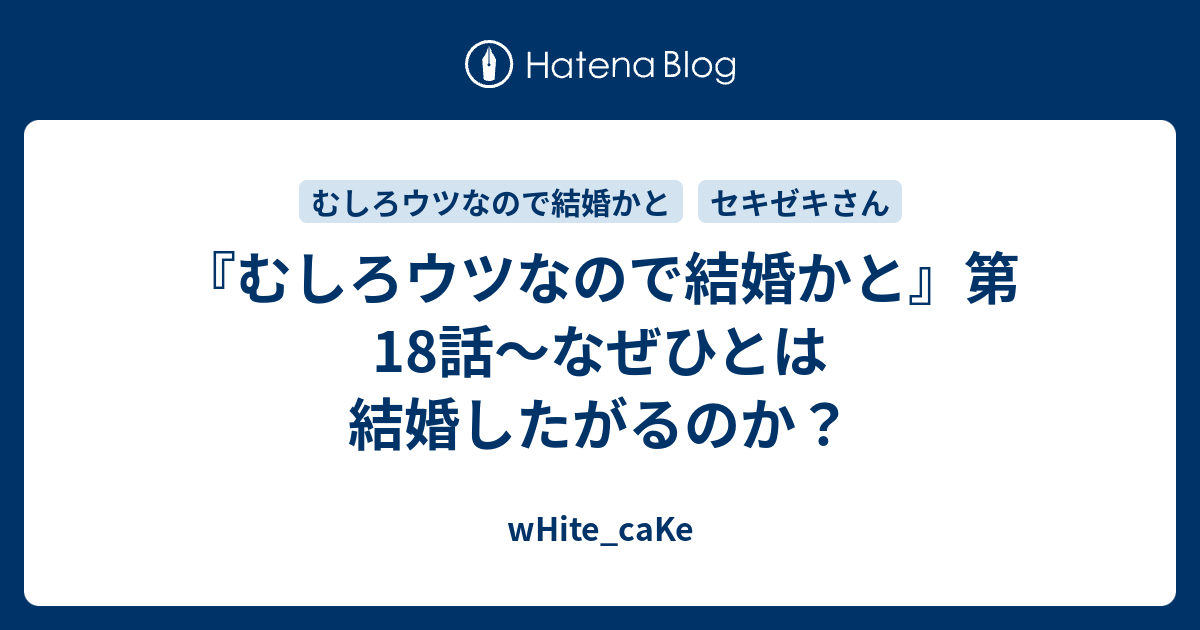 Hatena Blog

むしろウツなので結婚かと　セキゼキさん

『むしろウツなので結婚かと』第18話〜なぜひとは結婚したがるのか？

wHite_caKe